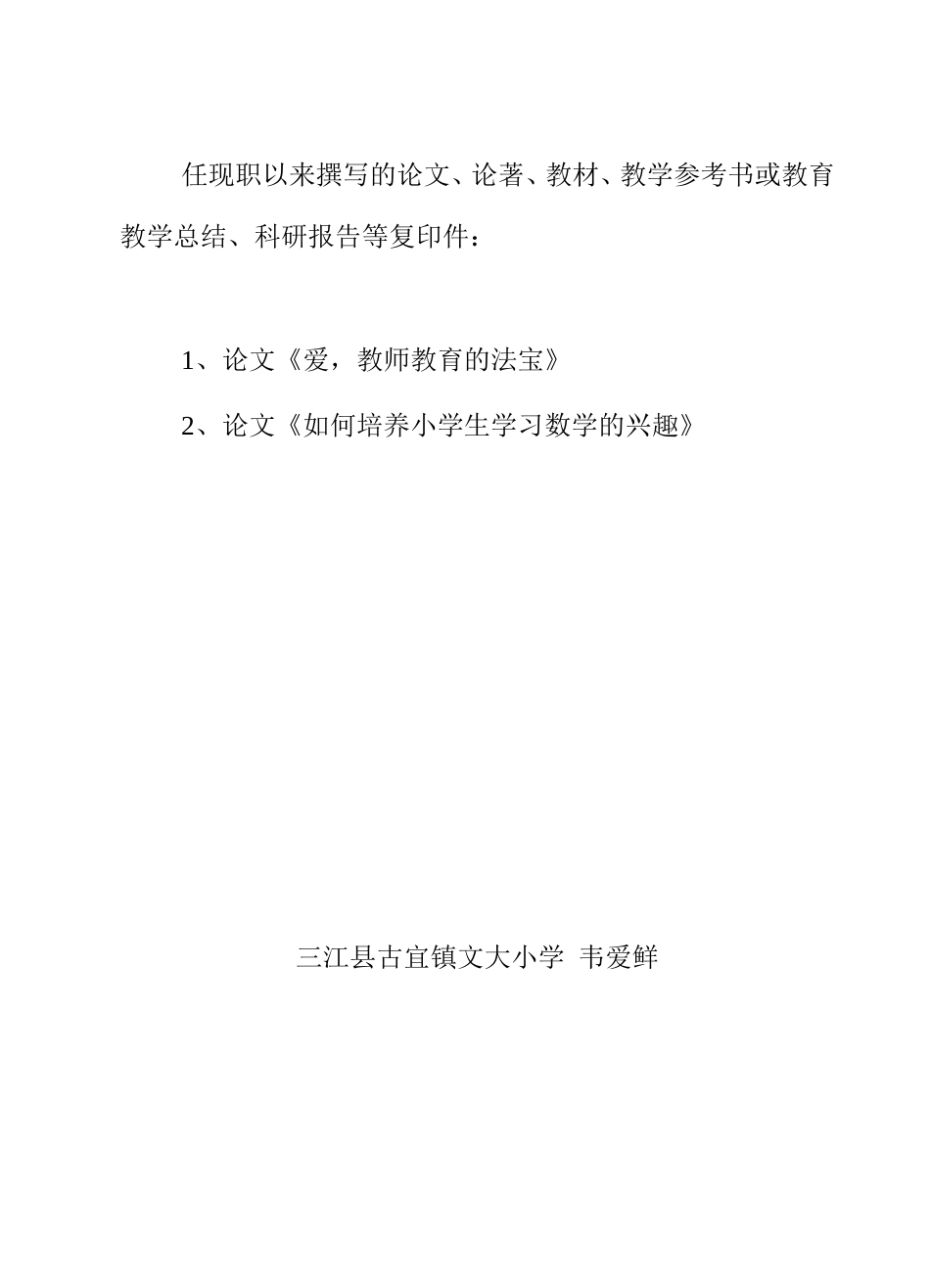 任现职以来撰写的论文、论著、教材、教学参考书或教育教学总结、科研报告等复印件：

1、论文《爱，教师教育的法宝》

2、论文《如何培养小学生学习数学的兴趣》

三江县古宜镇文大小学 韦爱鲜